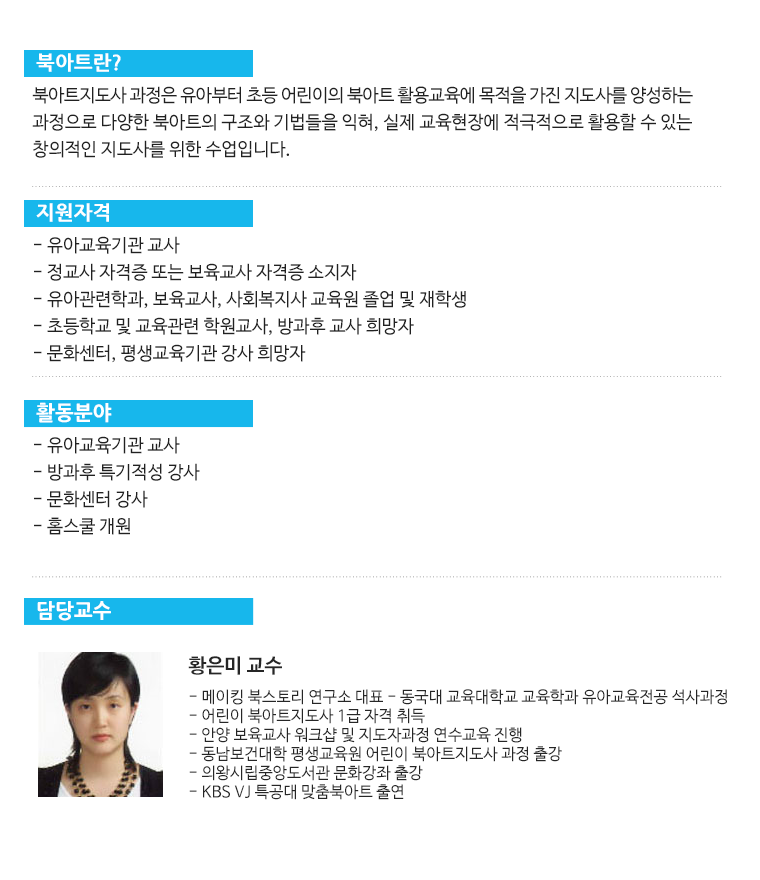 북아트란?

북아트지도사 과정은 유아부터 초등 어린이의 북아트 활용교육에 목적을 가진 지도사를 양성하는 과정으로 다양한 북아트의 구조와 기법들을 익혀, 실제 교육현장에 적극적으로 활용할 수 있는 창의적인 지도사를 위한 수업입니다.

지원자격

- 유아교육기관 교사
- 정교사 자격증 또는 보육교사 자격증 소지자
- 유아관련학과, 보육교사, 사회복지사 교육원 졸업 및 재학생
- 초등학교 및 교육관련 학원교사, 방과후 교사 희망자
- 문화센터, 평생교육기관 강사 희망자

활동분야

- 유아교육기관 교사
- 방과후 특기적성 강사
- 문화센터 강사
- 홈스쿨 개원

담당교수

황은미 교수

- 메이킹 북스토리 연구소 대표 - 동국대 교육대학교 교육학과 유아교육전공 석사과정
- 어린이 북아트지도사 1급 자격 취득
- 안양 보육교사 워크샵 및 지도자과정 연수교육 진행
- 동남보건대학 평생교육원 어린이 북아트지도사 과정 출강
- 의왕시립중앙도서관 문화강좌 출강
- KBS VJ 특공대 맞춤북아트 출연